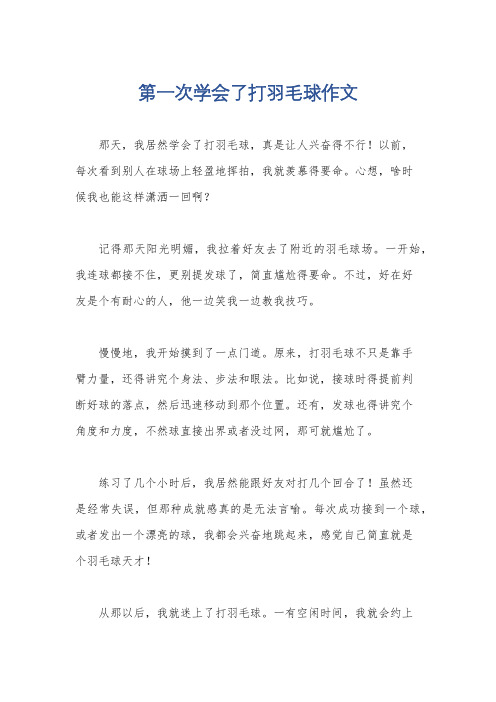 第一次学会了打羽毛球作文

那天，我居然学会了打羽毛球，真是让人兴奋得不行！以前，每次看到别人在球场上轻盈地挥拍，我就羡慕得要命。心想，啥时候我也能这样潇洒一回啊？

记得那天阳光明媚，我拉着好友去了附近的羽毛球场。一开始，我连球都接不住，更别提发球了，简直尴尬得要命。不过，好在好友是个有耐心的人，他一边笑我一边教我技巧。

慢慢地，我开始摸到了一点门道。原来，打羽毛球不只是靠手臂力量，还得讲究个身法、步法和眼法。比如说，接球时得提前判断好球的落点，然后迅速移动到那个位置。还有，发球也得讲究个角度和力度，不然球直接出界或者没过网，那可就尴尬了。

练习了几个小时后，我居然能跟好友对打几个回合了！虽然还是经常失误，但那种成就感真的是无法言喻。每次成功接到一个球，或者发出一个漂亮的球，我都会兴奋地跳起来，感觉自己简直就是个羽毛球天才！

从那以后，我就迷上了打羽毛球。一有空闲时间，我就会约上